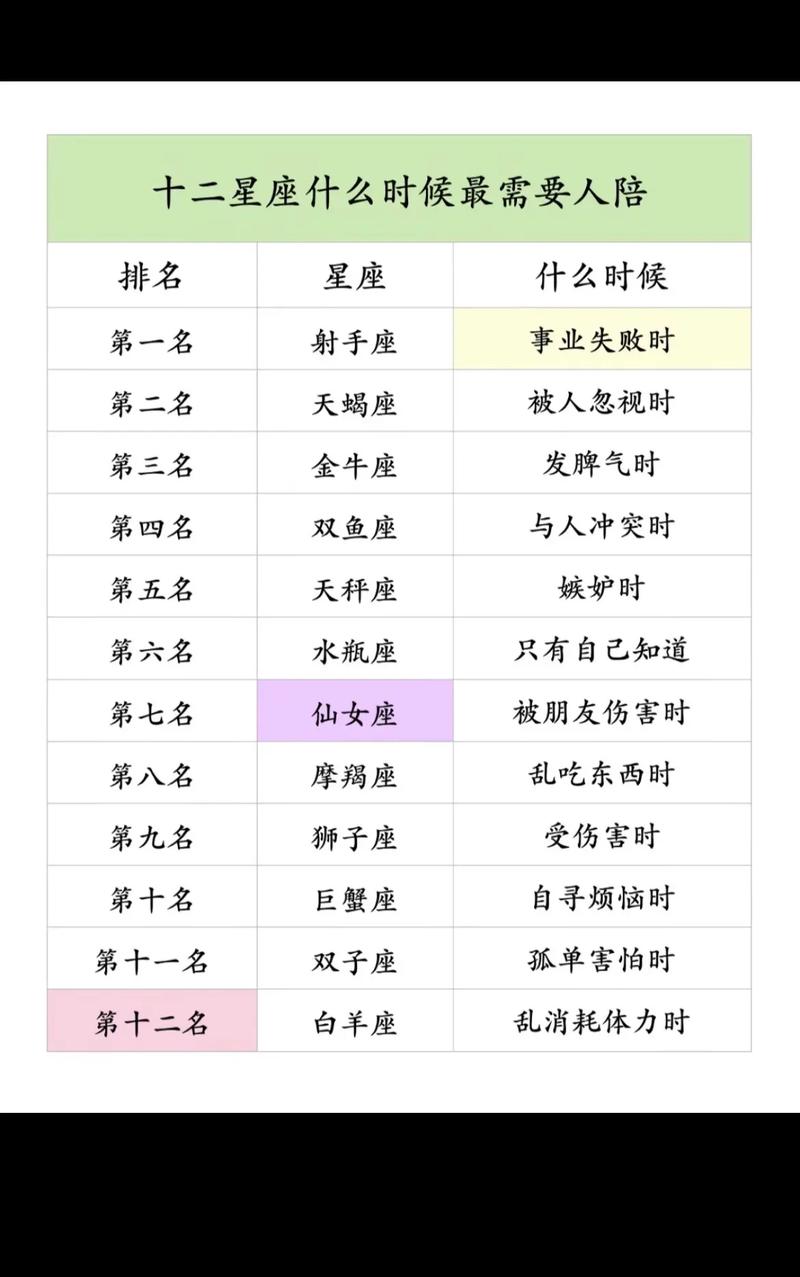 十二星座什么时候最需要人陪

| 排名 | 星座 | 什么时候 |
|---|---|---|
| 第一名 | 射手座 | 事业失败时 |
| 第二名 | 天蝎座 | 被人忽视时 |
| 第三名 | 金牛座 | 发脾气时 |
| 第四名 | 双鱼座 | 与人冲突时 |
| 第五名 | 天秤座 | 嫉妒时 |
| 第六名 | 水瓶座 | 只有自己知道 |
| 第七名 | 仙女座 | 被朋友伤害时 |
| 第八名 | 摩羯座 | 乱吃东西时 |
| 第九名 | 狮子座 | 受伤害时 |
| 第十名 | 巨蟹座 | 自寻烦恼时 |
| 第十一名 | 双子座 | 孤单害怕时 |
| 第十二名 | 白羊座 | 乱消耗体力时 |